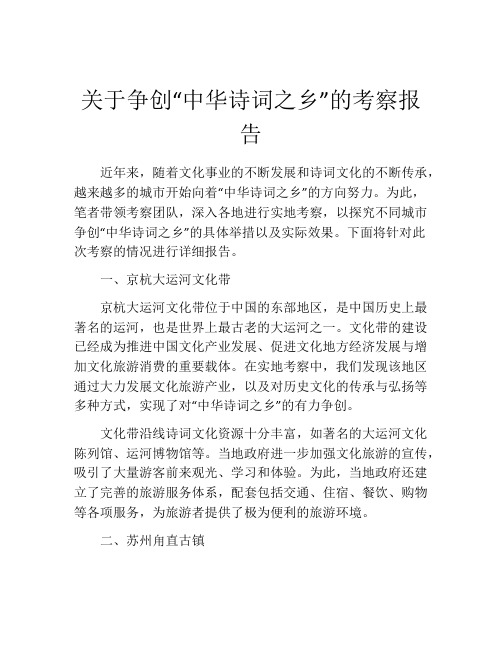 关于争创“中华诗词之乡”的考察报告

近年来，随着文化事业的不断发展和诗词文化的不断传承，越来越多的城市开始向着“中华诗词之乡”的方向努力。为此，笔者带领考察团队，深入各地进行实地考察，以探究不同城市争创“中华诗词之乡”的具体举措以及实际效果。下面将针对此次考察的情况进行详细报告。

一、京杭大运河文化带

京杭大运河文化带位于中国的东部地区，是中国历史上最著名的运河，也是世界上最古老的大运河之一。文化带的建设已经成为推进中国文化产业发展、促进文化地方经济发展与增加文化旅游消费的重要载体。在实地考察中，我们发现该地区通过大力发展文化旅游产业，以及对历史文化的传承与弘扬等多种方式，实现了对“中华诗词之乡”的有力争创。

文化带沿线诗词文化资源十分丰富，如著名的大运河文化陈列馆、运河博物馆等。当地政府进一步加强文化旅游的宣传，吸引了大量游客前来观光、学习和体验。为此，当地政府还建立了完善的旅游服务体系，配套包括交通、住宿、餐饮、购物等各项服务，为旅游者提供了极为便利的旅游环境。

二、苏州甪直古镇